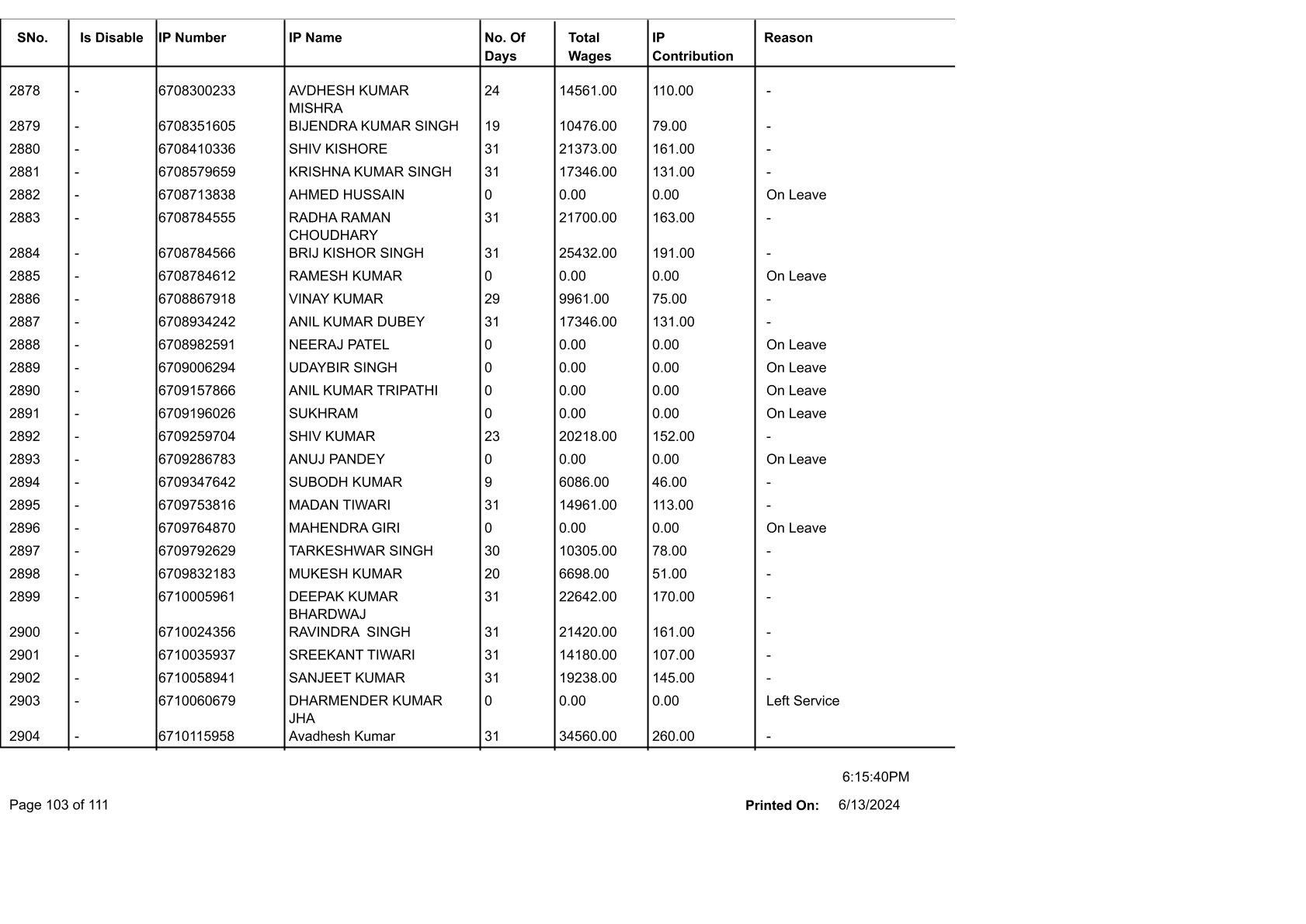 | SNo. | Is Disable | IP Number | IP Name | No. Of Days | Total Wages | IP Contribution | Reason |
|---|---|---|---|---|---|---|---|
| 2878 | - | 6708300233 | AVDHESH KUMAR MISHRA | 24 | 14561.00 | 110.00 | - |
| 2879 | - | 6708351605 | BIJENDRA KUMAR SINGH | 19 | 10476.00 | 79.00 | - |
| 2880 | - | 6708410336 | SHIV KISHORE | 31 | 21373.00 | 161.00 | - |
| 2881 | - | 6708579659 | KRISHNA KUMAR SINGH | 31 | 17346.00 | 131.00 | - |
| 2882 | - | 6708713838 | AHMED HUSSAIN | 0 | 0.00 | 0.00 | On Leave |
| 2883 | - | 6708784555 | RADHA RAMAN CHOUDHARY | 31 | 21700.00 | 163.00 | - |
| 2884 | - | 6708784566 | BRIJ KISHOR SINGH | 31 | 25432.00 | 191.00 | - |
| 2885 | - | 6708784612 | RAMESH KUMAR | 0 | 0.00 | 0.00 | On Leave |
| 2886 | - | 6708867918 | VINAY KUMAR | 29 | 9961.00 | 75.00 | - |
| 2887 | - | 6708934242 | ANIL KUMAR DUBEY | 31 | 17346.00 | 131.00 | - |
| 2888 | - | 6708982591 | NEERAJ PATEL | 0 | 0.00 | 0.00 | On Leave |
| 2889 | - | 6709006294 | UDAYBIR SINGH | 0 | 0.00 | 0.00 | On Leave |
| 2890 | - | 6709157866 | ANIL KUMAR TRIPATHI | 0 | 0.00 | 0.00 | On Leave |
| 2891 | - | 6709196026 | SUKHRAM | 0 | 0.00 | 0.00 | On Leave |
| 2892 | - | 6709259704 | SHIV KUMAR | 23 | 20218.00 | 152.00 | - |
| 2893 | - | 6709286783 | ANUJ PANDEY | 0 | 0.00 | 0.00 | On Leave |
| 2894 | - | 6709347642 | SUBODH KUMAR | 9 | 6086.00 | 46.00 | - |
| 2895 | - | 6709753816 | MADAN TIWARI | 31 | 14961.00 | 113.00 | - |
| 2896 | - | 6709764870 | MAHENDRA GIRI | 0 | 0.00 | 0.00 | On Leave |
| 2897 | - | 6709792629 | TARKESHWAR SINGH | 30 | 10305.00 | 78.00 | - |
| 2898 | - | 6709832183 | MUKESH KUMAR | 20 | 6698.00 | 51.00 | - |
| 2899 | - | 6710005961 | DEEPAK KUMAR BHARDWAJ | 31 | 22642.00 | 170.00 | - |
| 2900 | - | 6710024356 | RAVINDRA SINGH | 31 | 21420.00 | 161.00 | - |
| 2901 | - | 6710035937 | SREEKANT TIWARI | 31 | 14180.00 | 107.00 | - |
| 2902 | - | 6710058941 | SANJEET KUMAR | 31 | 19238.00 | 145.00 | - |
| 2903 | - | 6710060679 | DHARMENDER KUMAR JHA | 0 | 0.00 | 0.00 | Left Service |
| 2904 | - | 6710115958 | Avadhesh Kumar | 31 | 34560.00 | 260.00 | - |

6:15:40PM

Page 103 of 111

Printed On: 6/13/2024